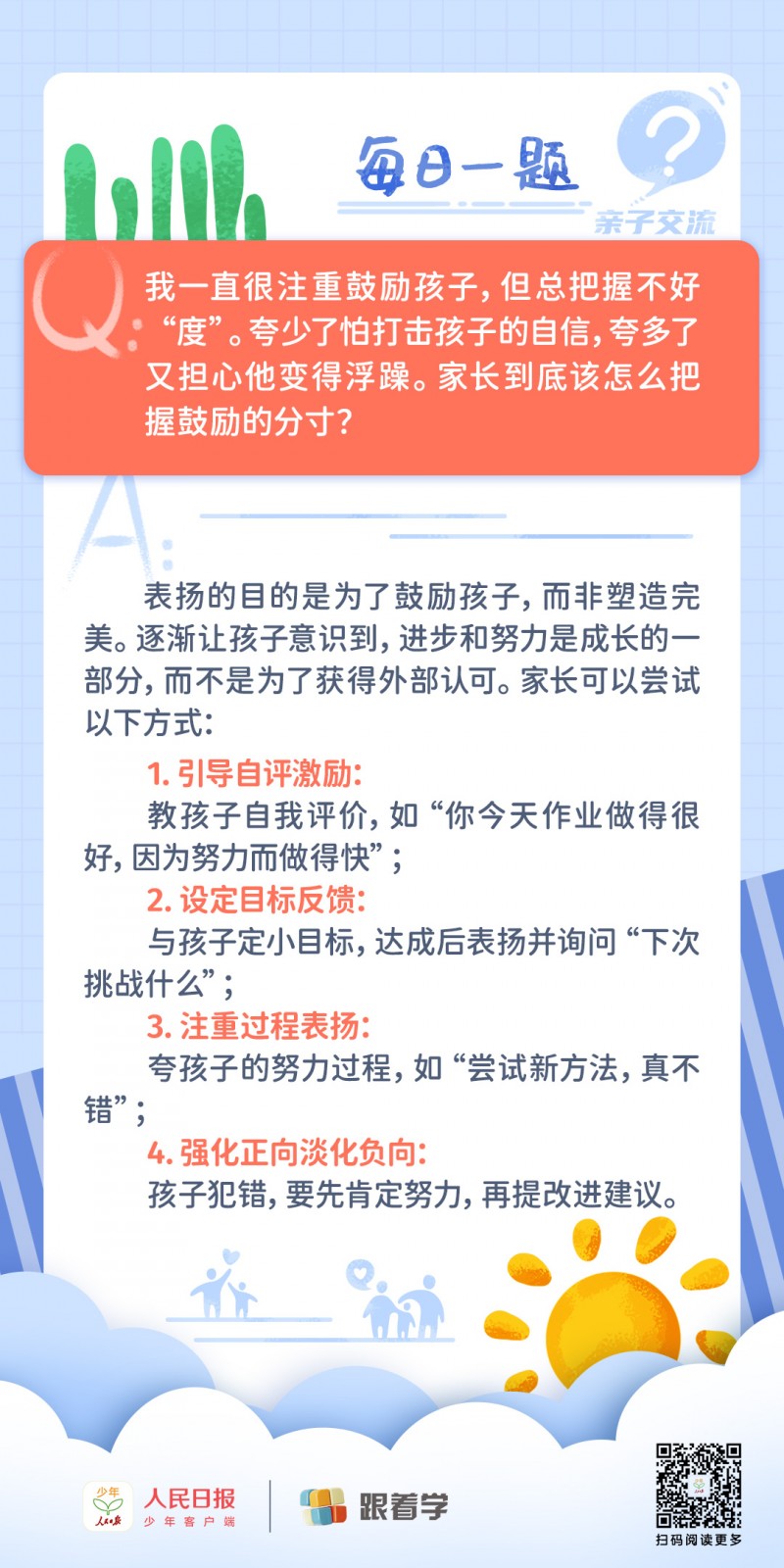 每日一题

亲子交流

Q:

我一直很注重鼓励孩子，但总把握不好“度”。夸少了怕打击孩子的自信，夸多了又担心他变得浮躁。家长到底该怎么把握鼓励的分寸？

A:

表扬的目的是为了鼓励孩子，而非塑造完美。逐渐让孩子意识到，进步和努力是成长的一部分，而不是为了获得外部认可。家长可以尝试以下方式：

1. 引导自评激励：

教孩子自我评价，如“你今天作业做得很好，因为努力而做得快”；

2. 设定目标反馈：

与孩子定小目标，达成后表扬并询问“下次挑战什么”；

3. 注重过程表扬：

夸孩子的努力过程，如“尝试新方法，真不错”；

4. 强化正向淡化负向：

孩子犯错，要先肯定努力，再提改进建议。

少年 人民日报

人民日报 少年客户端

跟着学

扫码阅读更多